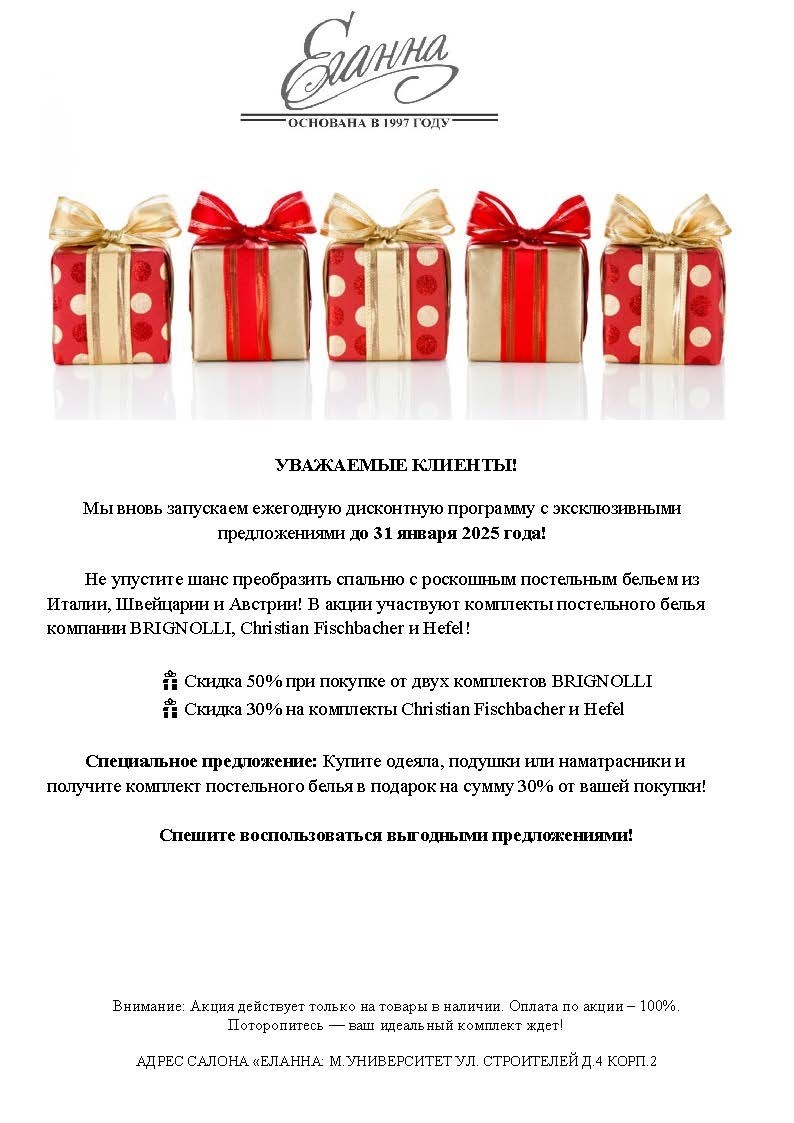 Еланна
ОСНОВАНА В 1997 ГОДУ

УВАЖАЕМЫЕ КЛИЕНТЫ!

Мы вновь запускаем ежегодную дисконтную программу с эксклюзивными предложениями до 31 января 2025 года!

Не упустите шанс преобразить спальню с роскошным постельным бельем из Италии, Швейцарии и Австрии! В акции участвуют комплекты постельного белья компании BRIGNOLLI, Christian Fischbacher и Hefel!

Скидка 50% при покупке от двух комплектов BRIGNOLLI
Скидка 30% на комплекты Christian Fischbacher и Hefel

Специальное предложение: Купите одеяла, подушки или наматрасники и получите комплект постельного белья в подарок на сумму 30% от вашей покупки!

Спешите воспользоваться выгодными предложениями!

Внимание: Акция действует только на товары в наличии. Оплата по акции – 100%. Поторопитесь — ваш идеальный комплект ждет!

АДРЕС САЛОНА «ЕЛАННА: М.УНИВЕРСИТЕТ УЛ. СТРОИТЕЛЕЙ Д.4 КОРП.2